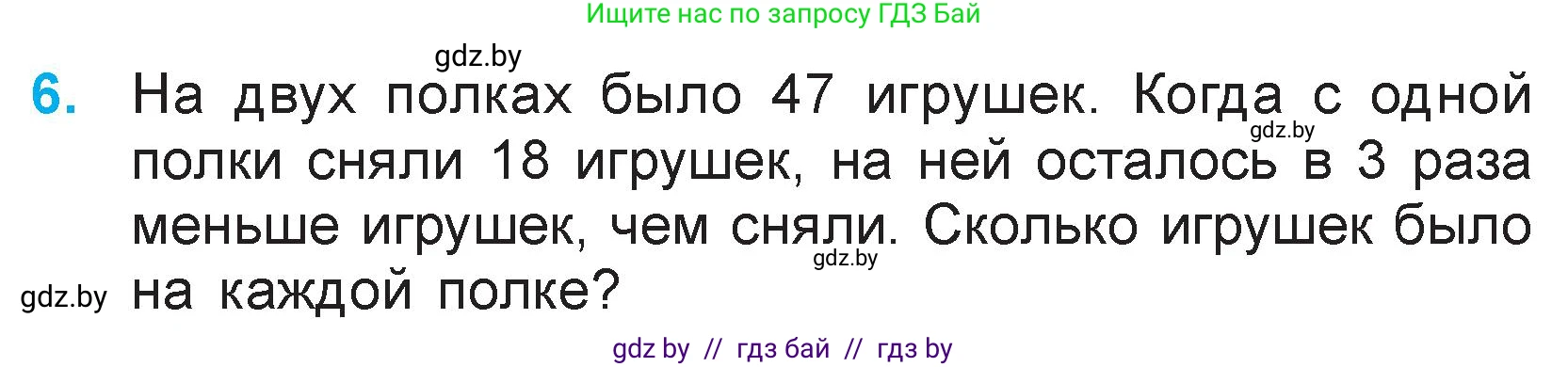 Ищите нас по запросу ГДЗ Бай

gdz.by

6. На двух полках было 47 игрушек. Когда с одной полки сняли 18 игрушек, на ней осталось в 3 раза меньше игрушек, чем сняли. Сколько игрушек было на каждой полке?

gdz.by

gdz.by

gdz.by

gdz by // гдз бай // гдз by